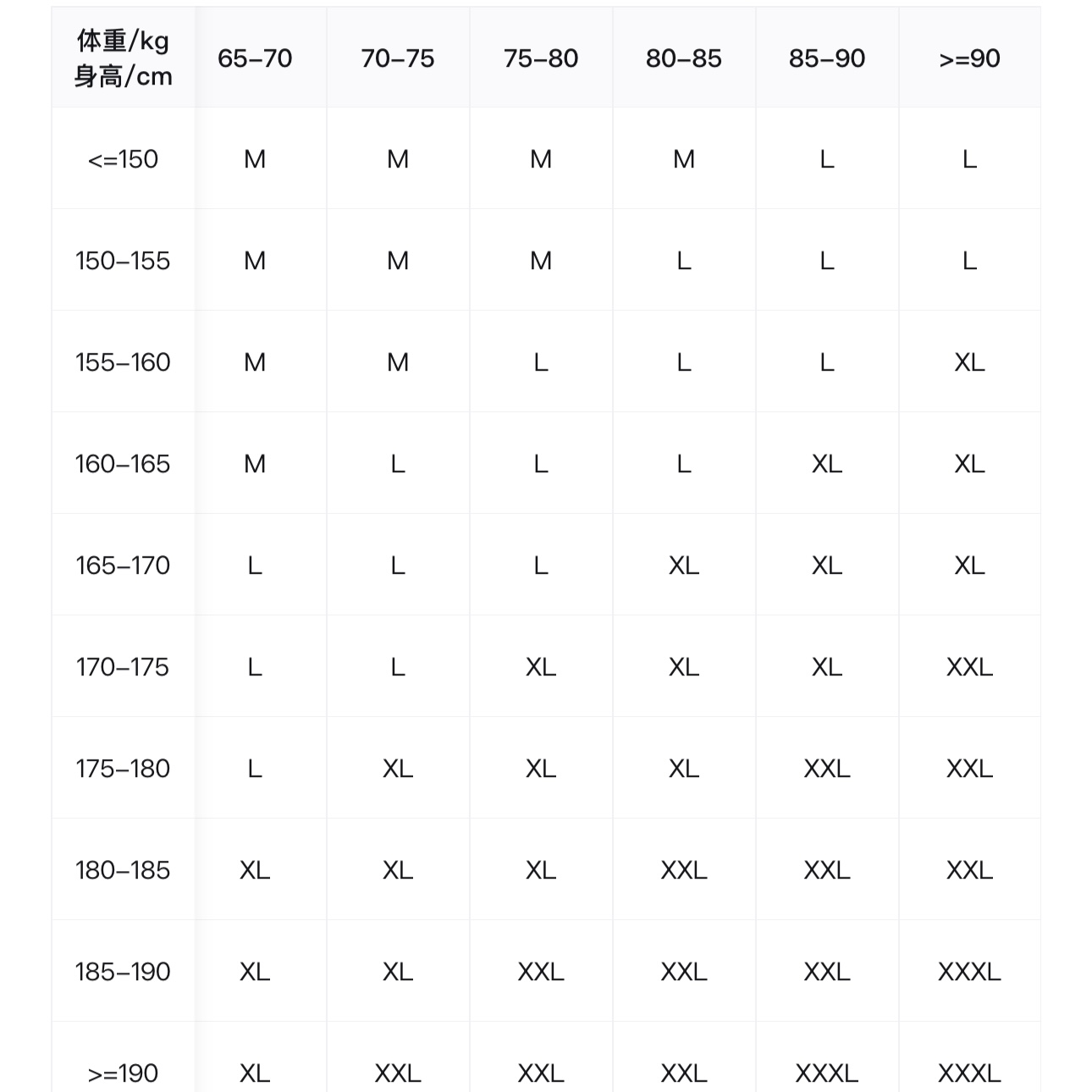 | 体重/kg 身高/cm | 65–70 | 70–75 | 75–80 | 80–85 | 85–90 | >=90 |
|---|---|---|---|---|---|---|
| <=150 | M | M | M | M | L | L |
| 150–155 | M | M | M | L | L | L |
| 155–160 | M | M | L | L | L | XL |
| 160–165 | M | L | L | L | XL | XL |
| 165–170 | L | L | L | XL | XL | XL |
| 170–175 | L | L | XL | XL | XL | XXL |
| 175–180 | L | XL | XL | XL | XXL | XXL |
| 180–185 | XL | XL | XL | XXL | XXL | XXL |
| 185–190 | XL | XL | XXL | XXL | XXL | XXXL |
| >=190 | XL | XXL | XXL | XXL | XXXL | XXXL |